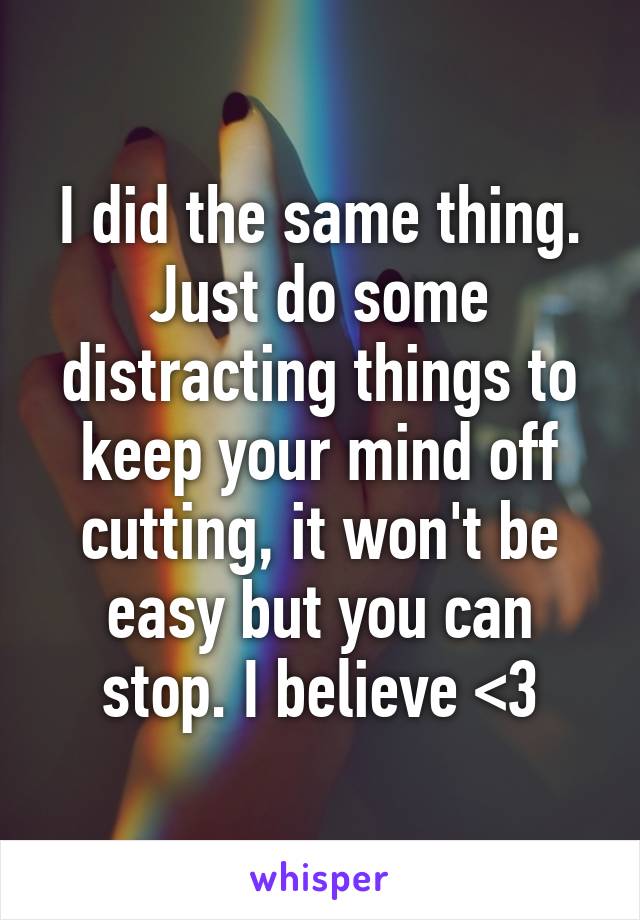 I did the same thing. Just do some distracting things to keep your mind off cutting, it won't be easy but you can stop. I believe <3

whisper